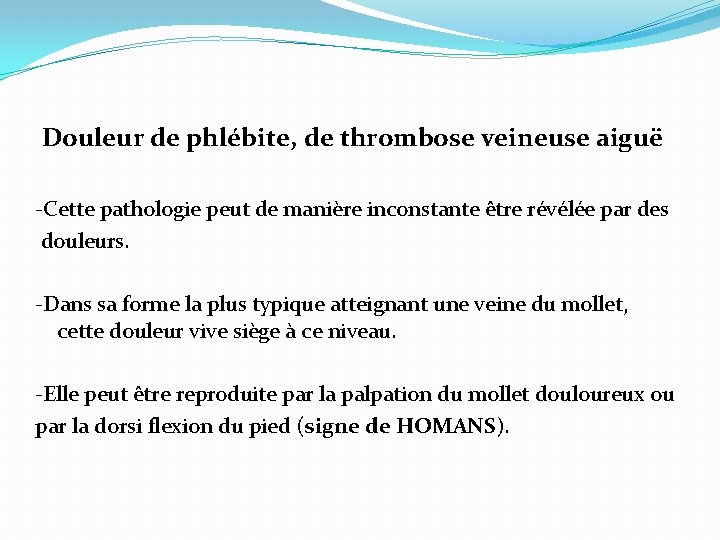 Douleur de phlébite, de thrombose veineuse aiguë

-Cette pathologie peut de manière inconstante être révélée par des douleurs.

-Dans sa forme la plus typique atteignant une veine du mollet, cette douleur vive siège à ce niveau.

-Elle peut être reproduite par la palpation du mollet douloureux ou par la dorsi flexion du pied (signe de HOMANS).